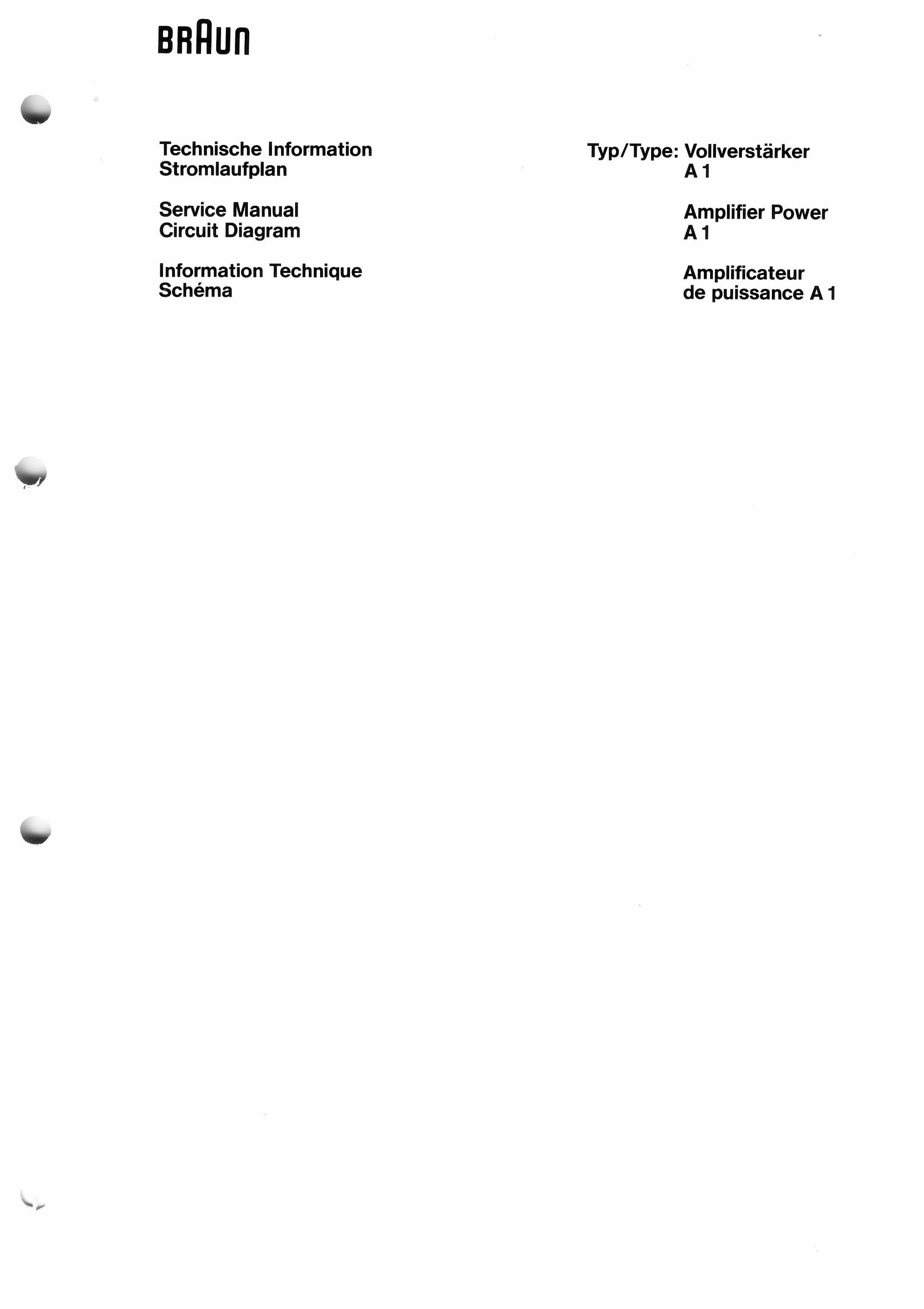 BRAUN

Technische Information
Stromlaufplan

Service Manual
Circuit Diagram

Information Technique
Schéma

Typ/Type: Vollverstärker
A 1

Amplifier Power
A 1

Amplificateur
de puissance A 1